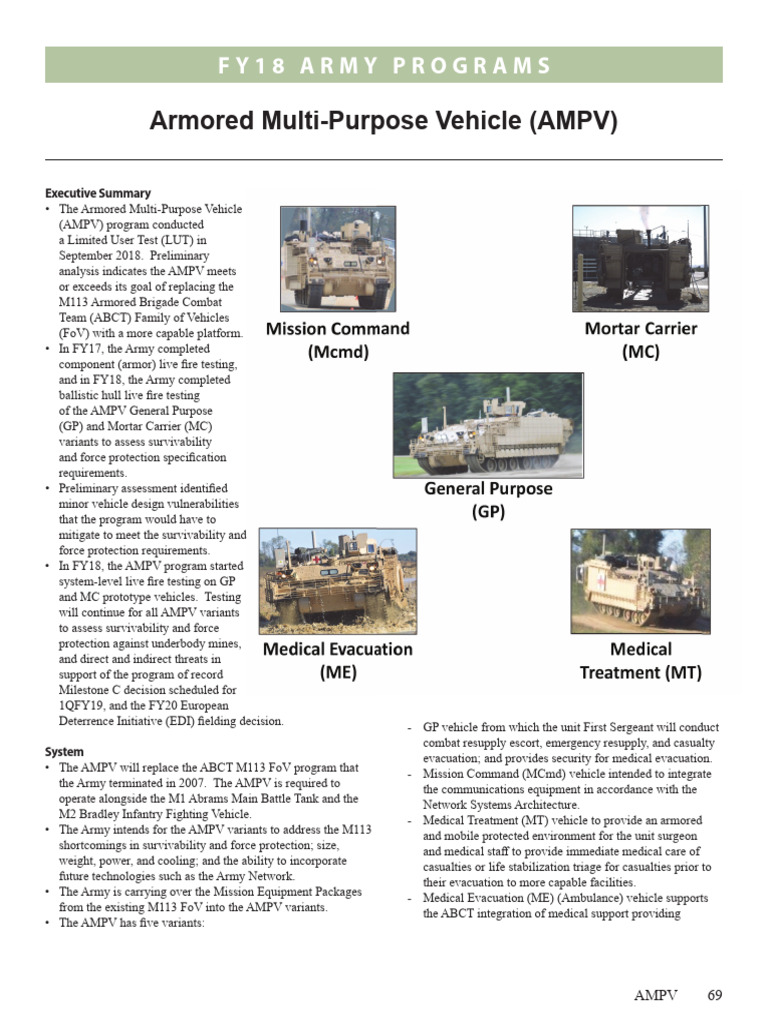 FY18 ARMY PROGRAMS

Armored Multi-Purpose Vehicle (AMPV)

Executive Summary

• The Armored Multi-Purpose Vehicle (AMPV) program conducted a Limited User Test (LUT) in September 2018. Preliminary analysis indicates the AMPV meets or exceeds its goal of replacing the M113 Armored Brigade Combat Team (ABCT) Family of Vehicles (FoV) with a more capable platform.
• In FY17, the Army completed component (armor) live fire testing, and in FY18, the Army completed ballistic hull live fire testing of the AMPV General Purpose (GP) and Mortar Carrier (MC) variants to assess survivability and force protection specification requirements.
• Preliminary assessment identified minor vehicle design vulnerabilities that the program would have to mitigate to meet the survivability and force protection requirements.
• In FY18, the AMPV program started system-level live fire testing on GP and MC prototype vehicles. Testing will continue for all AMPV variants to assess survivability and force protection against underbody mines, and direct and indirect threats in support of the program of record Milestone C decision scheduled for 1QFY19, and the FY20 European Deterrence Initiative (EDI) fielding decision.

Mission Command
(Mcmd)

Mortar Carrier
(MC)

General Purpose
(GP)

Medical Evacuation
(ME)

Medical
Treatment (MT)

System

• The AMPV will replace the ABCT M113 FoV program that the Army terminated in 2007. The AMPV is required to operate alongside the M1 Abrams Main Battle Tank and the M2 Bradley Infantry Fighting Vehicle.
• The Army intends for the AMPV variants to address the M113 shortcomings in survivability and force protection; size, weight, power, and cooling; and the ability to incorporate future technologies such as the Army Network.
• The Army is carrying over the Mission Equipment Packages from the existing M113 FoV into the AMPV variants.
• The AMPV has five variants:

- GP vehicle from which the unit First Sergeant will conduct combat resupply escort, emergency resupply, and casualty evacuation; and provides security for medical evacuation.
- Mission Command (MCmd) vehicle intended to integrate the communications equipment in accordance with the Network Systems Architecture.
- Medical Treatment (MT) vehicle to provide an armored and mobile protected environment for the unit surgeon and medical staff to provide immediate medical care of casualties or life stabilization triage for casualties prior to their evacuation to more capable facilities.
- Medical Evacuation (ME) (Ambulance) vehicle supports the ABCT integration of medical support providing

AMPV 69